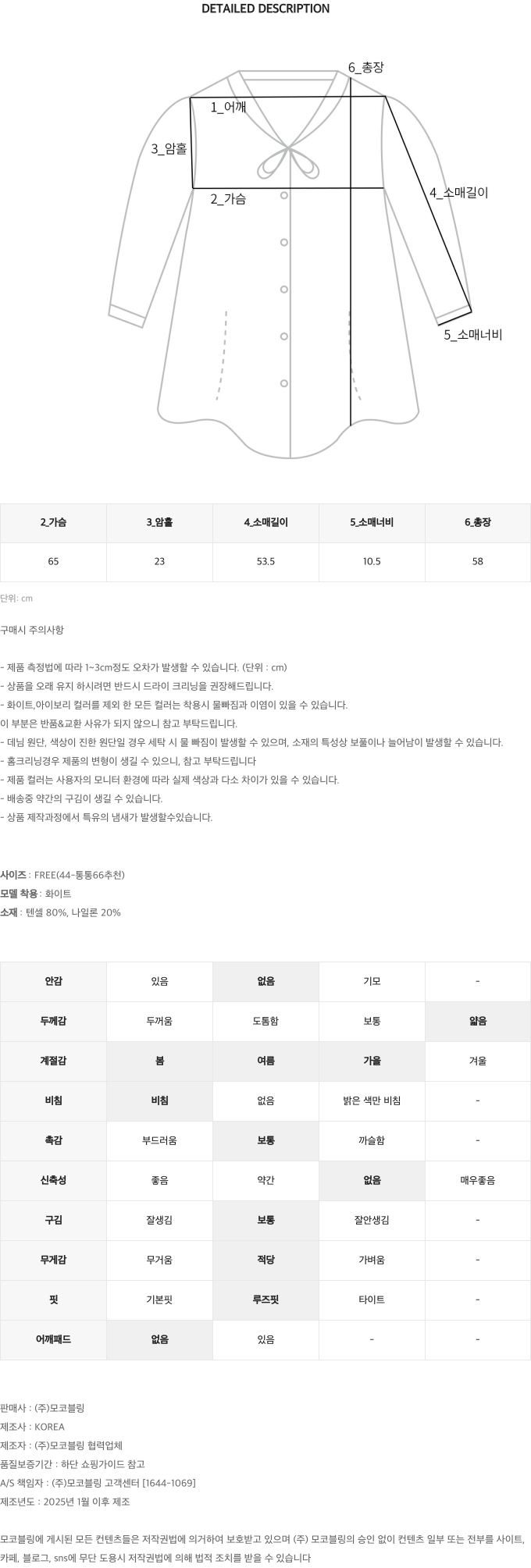 DETAILED DESCRIPTION

6_총장
1_어깨
3_암홀
2_가슴
4_소매길이
5_소매너비

| 2_가슴 | 3_암홀 | 4_소매길이 | 5_소매너비 | 6_총장 |
|---|---|---|---|---|
| 65 | 23 | 53.5 | 10.5 | 58 |

단위: cm

구매시 주의사항

- 제품 측정법에 따라 1~3cm정도 오차가 발생할 수 있습니다. (단위 : cm)
- 상품을 오래 유지 하시려면 반드시 드라이 크리닝을 권장해드립니다.
- 화이트,아이보리 컬러를 제외 한 모든 컬러는 착용시 물빠짐과 이염이 있을 수 있습니다.
이 부분은 반품&교환 사유가 되지 않으니 참고 부탁드립니다.
- 데님 원단, 색상이 진한 원단일 경우 세탁 시 물 빠짐이 발생할 수 있으며, 소재의 특성상 보풀이나 늘어남이 발생할 수 있습니다.
- 홈크리닝경우 제품의 변형이 생길 수 있으니, 참고 부탁드립니다
- 제품 컬러는 사용자의 모니터 환경에 따라 실제 색상과 다소 차이가 있을 수 있습니다.
- 배송중 약간의 구김이 생길 수 있습니다.
- 상품 제작과정에서 특유의 냄새가 발생할수있습니다.

사이즈 : FREE(44~통통66추천)
모델 착용 : 화이트
소재 : 텐셀 80%, 나일론 20%

| 안감 | 있음 | 없음 | 기모 | - |
|---|---|---|---|---|
| 두께감 | 두꺼움 | 도톰함 | 보통 | 얇음 |
| 계절감 | 봄 | 여름 | 가을 | 겨울 |
| 비침 | 비침 | 없음 | 밝은 색만 비침 | - |
| 촉감 | 부드러움 | 보통 | 까슬함 | - |
| 신축성 | 좋음 | 약간 | 없음 | 매우좋음 |
| 구김 | 잘생김 | 보통 | 잘안생김 | - |
| 무게감 | 무거움 | 적당 | 가벼움 | - |
| 핏 | 기본핏 | 루즈핏 | 타이트 | - |
| 어깨패드 | 없음 | 있음 | - | - |

판매사 : (주)모코블링
제조사 : KOREA
제조자 : (주)모코블링 협력업체
품질보증기간 : 하단 쇼핑가이드 참고
A/S 책임자 : (주)모코블링 고객센터 [1644-1069]
제조년도 : 2025년 1월 이후 제조

모코블링에 게시된 모든 컨텐츠들은 저작권법에 의거하여 보호받고 있으며 (주) 모코블링의 승인 없이 컨텐츠 일부 또는 전부를 사이트, 카페, 블로그, sns에 무단 도용시 저작권법에 의해 법적 조치를 받을 수 있습니다